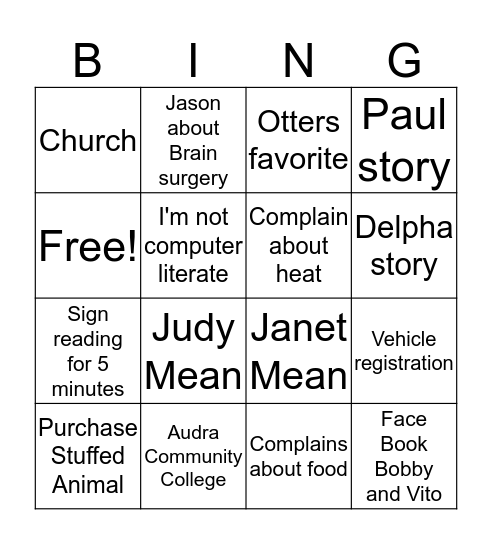 | B | I | N | G |
|---|---|---|---|
| Church | Jason about Brain surgery | Otters favorite | Paul story |
| Free! | I'm not computer literate | Complain about heat | Delpha story |
| Sign reading for 5 minutes | Judy Mean | Janet Mean | Vehicle registration |
| Purchase Stuffed Animal | Audra Community College | Complains about food | Face Book Bobby and Vito |